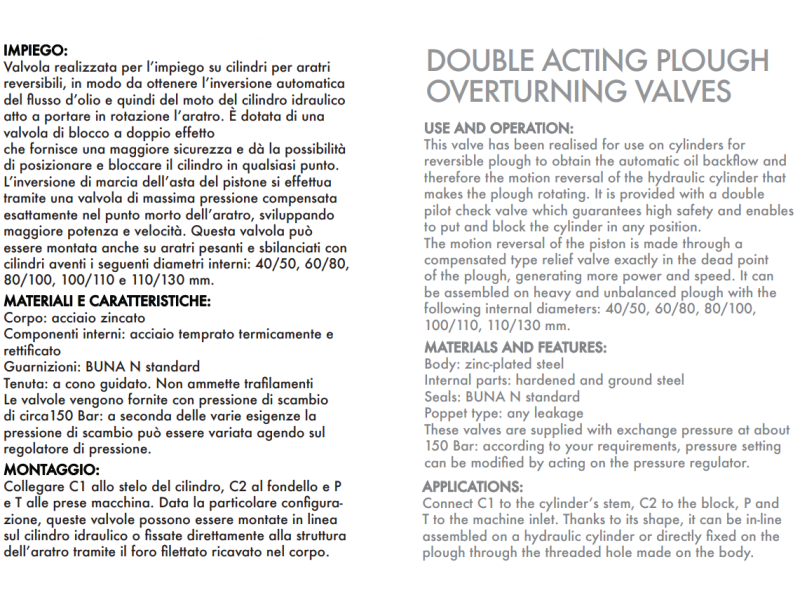 IMPIEGO:
Valvola realizzata per l'impiego su cilindri per aratri reversibili, in modo da ottenere l'inversione automatica del flusso d'olio e quindi del moto del cilindro idraulico atto a portare in rotazione l'aratro. È dotata di una valvola di blocco a doppio effetto
che fornisce una maggiore sicurezza e dà la possibilità di posizionare e bloccare il cilindro in qualsiasi punto. L'inversione di marcia dell'asta del pistone si effettua tramite una valvola di massima pressione compensata esattamente nel punto morto dell'aratro, sviluppando maggiore potenza e velocità. Questa valvola può essere montata anche su aratri pesanti e sbilanciati con cilindri aventi i seguenti diametri interni: 40/50, 60/80, 80/100, 100/110 e 110/130 mm.

MATERIALI E CARATTERISTICHE:
Corpo: acciaio zincato
Componenti interni: acciaio temprato termicamente e rettificato
Guarnizioni: BUNA N standard
Tenuta: a cono guidato. Non ammette trafilamenti
Le valvole vengono fornite con pressione di scambio di circa150 Bar: a seconda delle varie esigenze la pressione di scambio può essere variata agendo sul regolatore di pressione.

MONTAGGIO:
Collegare C1 allo stelo del cilindro, C2 al fondello e P e T alle prese macchina. Data la particolare configurazione, queste valvole possono essere montate in linea sul cilindro idraulico o fissate direttamente alla struttura dell'aratro tramite il foro filettato ricavato nel corpo.

DOUBLE ACTING PLOUGH OVERTURNING VALVES

USE AND OPERATION:
This valve has been realised for use on cylinders for reversible plough to obtain the automatic oil backflow and therefore the motion reversal of the hydraulic cylinder that makes the plough rotating. It is provided with a double pilot check valve which guarantees high safety and enables to put and block the cylinder in any position.
The motion reversal of the piston is made through a compensated type relief valve exactly in the dead point of the plough, generating more power and speed. It can be assembled on heavy and unbalanced plough with the following internal diameters: 40/50, 60/80, 80/100, 100/110, 110/130 mm.

MATERIALS AND FEATURES:
Body: zinc-plated steel
Internal parts: hardened and ground steel
Seals: BUNA N standard
Poppet type: any leakage
These valves are supplied with exchange pressure at about 150 Bar: according to your requirements, pressure setting can be modified by acting on the pressure regulator.

APPLICATIONS:
Connect C1 to the cylinder's stem, C2 to the block, P and T to the machine inlet. Thanks to its shape, it can be in-line assembled on a hydraulic cylinder or directly fixed on the plough through the threaded hole made on the body.